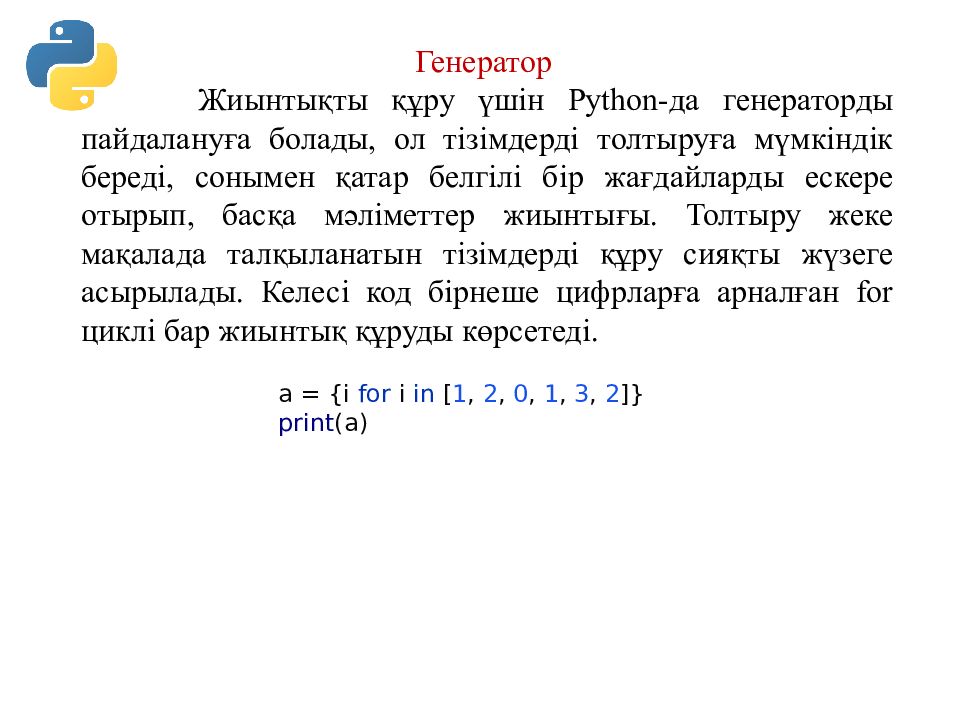 Генератор

Жиынтықты құру үшін Python-да генераторды пайдалануға болады, ол тізімдерді толтыруға мүмкіндік береді, сонымен қатар белгілі бір жағдайларды ескере отырып, басқа мәліметтер жиынтығы. Толтыру жеке мақалада талқыланатын тізімдерді құру сияқты жүзеге асырылады. Келесі код бірнеше цифрларға арналған for циклі бар жиынтық құруды көрсетеді.

a = {i for i in [1, 2, 0, 1, 3, 2]}
print(a)